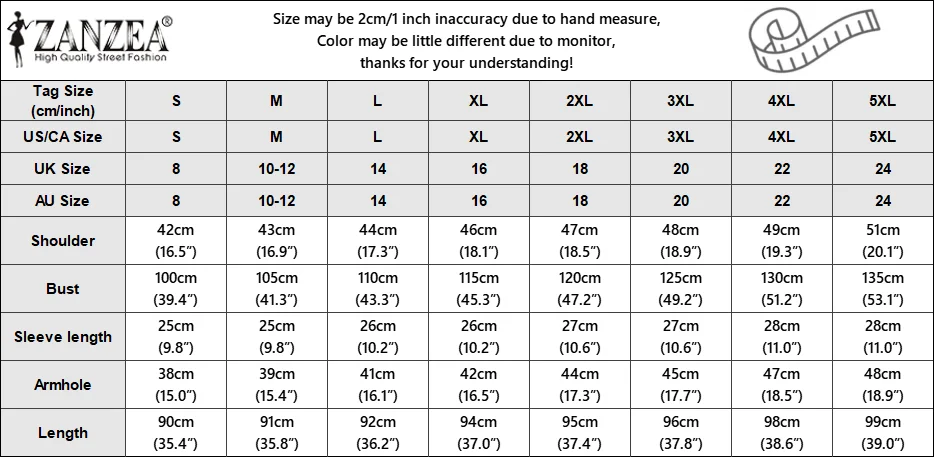 ZANZEA®
High Quality Street Fashion

Size may be 2cm/1 inch inaccuracy due to hand measure,
Color may be little different due to monitor,
thanks for your understanding!

| Tag Size (cm/inch) | S | M | L | XL | 2XL | 3XL | 4XL | 5XL |
|---|---|---|---|---|---|---|---|---|
| US/CA Size | S | M | L | XL | 2XL | 3XL | 4XL | 5XL |
| UK Size | 8 | 10-12 | 14 | 16 | 18 | 20 | 22 | 24 |
| AU Size | 8 | 10-12 | 14 | 16 | 18 | 20 | 22 | 24 |
| Shoulder | 42cm (16.5") | 43cm (16.9") | 44cm (17.3") | 46cm (18.1") | 47cm (18.5") | 48cm (18.9") | 49cm (19.3") | 51cm (20.1") |
| Bust | 100cm (39.4") | 105cm (41.3") | 110cm (43.3") | 115cm (45.3") | 120cm (47.2") | 125cm (49.2") | 130cm (51.2") | 135cm (53.1") |
| Sleeve length | 25cm (9.8") | 25cm (9.8") | 26cm (10.2") | 26cm (10.2") | 27cm (10.6") | 27cm (10.6") | 28cm (11.0") | 28cm (11.0") |
| Armhole | 38cm (15.0") | 39cm (15.4") | 41cm (16.1") | 42cm (16.5") | 44cm (17.3") | 45cm (17.7") | 47cm (18.5") | 48cm (18.9") |
| Length | 90cm (35.4") | 91cm (35.8") | 92cm (36.2") | 94cm (37.0") | 95cm (37.4") | 96cm (37.8") | 98cm (38.6") | 99cm (39.0") |